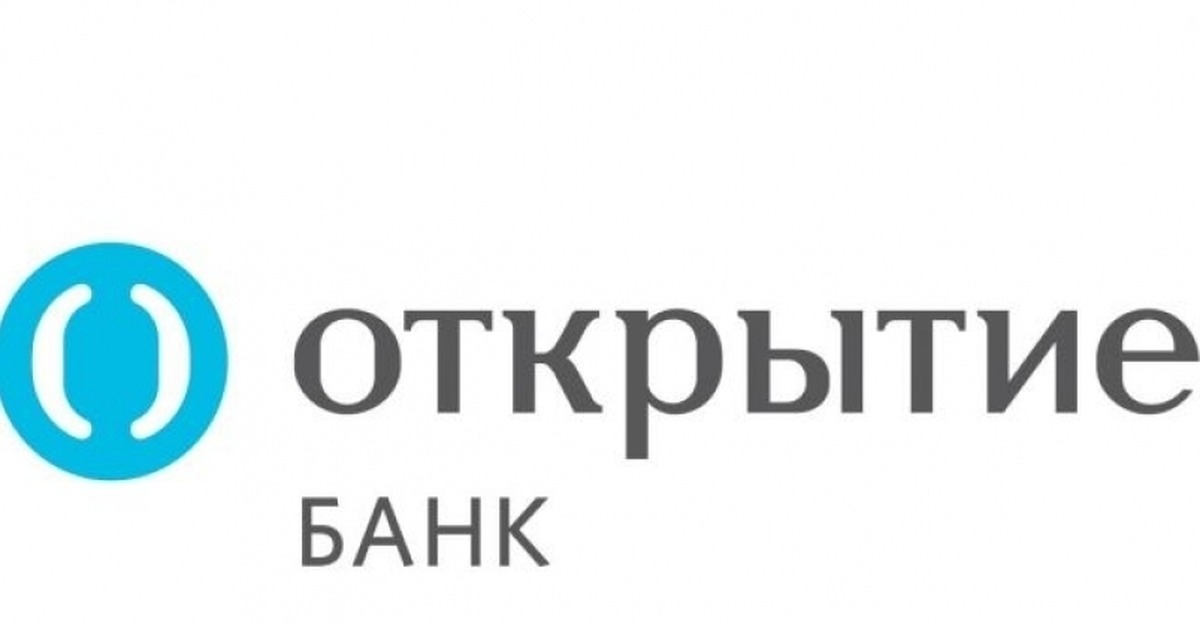 открытие
БАНК